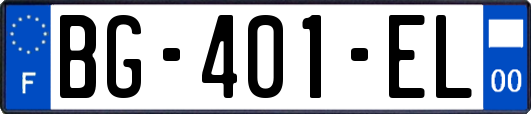 F

BG-401-EL

00